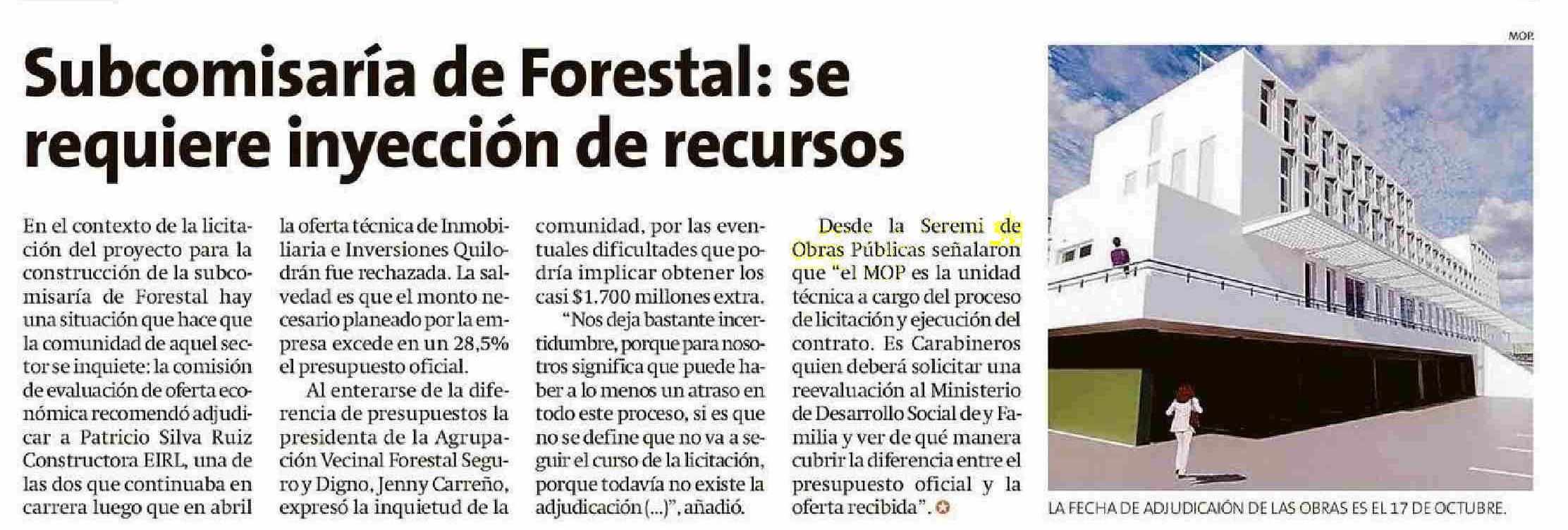 Subcomisaría de Forestal: se requiere inyección de recursos

En el contexto de la licitación del proyecto para la construcción de la subcomisaría de Forestal hay una situación que hace que la comunidad de aquel sector se inquiete: la comisión de evaluación de oferta económica recomendó adjudicar a Patricio Silva Ruiz Constructora EIRL, una de las dos que continuaba en carrera luego que en abril la oferta técnica de Inmobiliaria e Inversiones Quilodrán fue rechazada. La salvedad es que el monto necesario planeado por la empresa excede en un 28,5% el presupuesto oficial.

Al enterarse de la diferencia de presupuestos la presidenta de la Agrupación Vecinal Forestal Seguro y Digno, Jenny Carreño, expresó la inquietud de la comunidad, por las eventuales dificultades que podría implicar obtener los casi $1.700 millones extra.

"Nos deja bastante incertidumbre, porque para nosotros significa que puede haber a lo menos un atraso en todo este proceso, si es que no se define que no va a seguir el curso de la licitación, porque todavía no existe la adjudicación (...)", añadió.

Desde la Seremi de Obras Públicas señalaron que "el MOP es la unidad técnica a cargo del proceso de licitación y ejecución del contrato. Es Carabineros quien deberá solicitar una reevaluación al Ministerio de Desarrollo Social de y Familia y ver de qué manera cubrir la diferencia entre el presupuesto oficial y la oferta recibida".

MOP.

LA FECHA DE ADJUDICAIÓN DE LAS OBRAS ES EL 17 DE OCTUBRE.